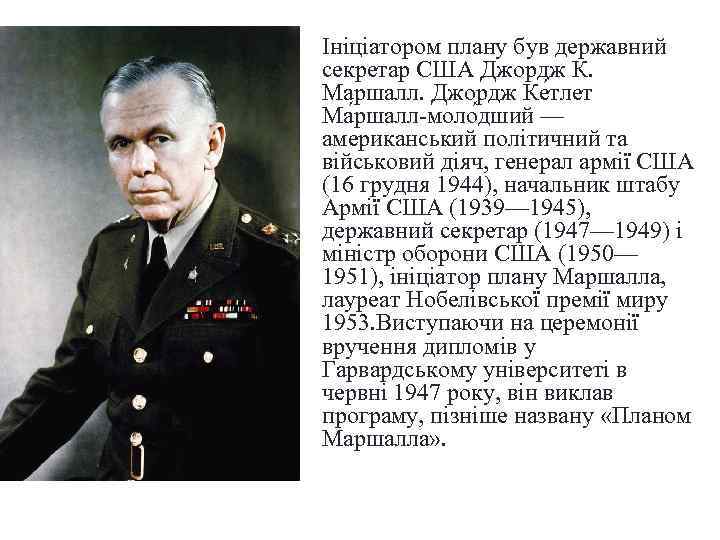 Ініціатором плану був державний секретар США Джордж К. Маршалл. Джордж Кетлет Маршалл-молодший — американський політичний та військовий діяч, генерал армії США (16 грудня 1944), начальник штабу Армії США (1939—1945), державний секретар (1947—1949) і міністр оборони США (1950—1951), ініціатор плану Маршалла, лауреат Нобелівської премії миру 1953.Виступаючи на церемонії вручення дипломів у Гарвардському університеті в червні 1947 року, він виклав програму, пізніше названу «Планом Маршалла».